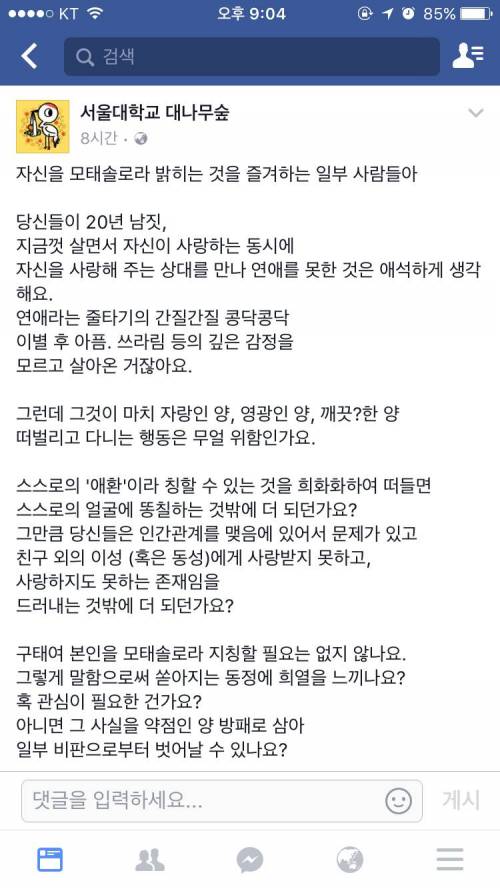 ●●●●○ KT 오후 9:04 85%

검색

서울대학교 대나무숲
8시간 ·

자신을 모태솔로라 밝히는 것을 즐겨하는 일부 사람들아

당신들이 20년 남짓,
지금껏 살면서 자신이 사랑하는 동시에
자신을 사랑해 주는 상대를 만나 연애를 못한 것은 애석하게 생각해요.
연애라는 줄타기의 간질간질 콩닥콩닥
이별 후 아픔. 쓰라림 등의 깊은 감정을
모르고 살아온 거잖아요.

그런데 그것이 마치 자랑인 양, 영광인 양, 깨끗?한 양
떠벌리고 다니는 행동은 무얼 위함인가요.

스스로의 '애환'이라 칭할 수 있는 것을 희화화하여 떠들면
스스로의 얼굴에 똥칠하는 것밖에 더 되던가요?
그만큼 당신들은 인간관계를 맺음에 있어서 문제가 있고
친구 외의 이성 (혹은 동성)에게 사랑받지 못하고,
사랑하지도 못하는 존재임을
드러내는 것밖에 더 되던가요?

구태여 본인을 모태솔로라 지칭할 필요는 없지 않나요.
그렇게 말함으로써 쏟아지는 동정에 희열을 느끼나요?
혹 관심이 필요한 건가요?
아니면 그 사실을 약점인 양 방패로 삼아
일부 비판으로부터 벗어날 수 있나요?

댓글을 입력하세요...
게시